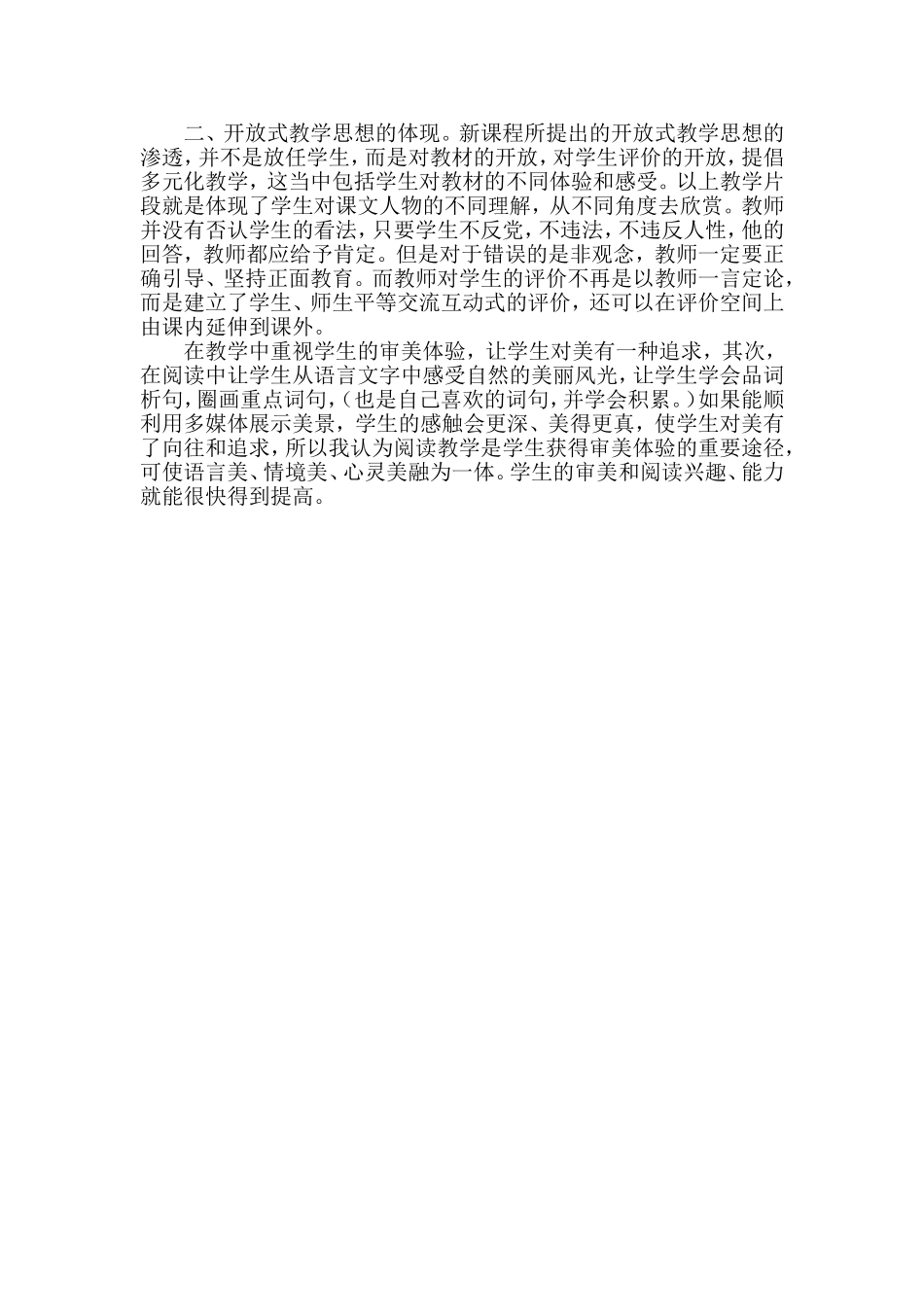 二、开放式教学思想的体现。新课程所提出的开放式教学思想的渗透，并不是放任学生，而是对教材的开放，对学生评价的开放，提倡多元化教学，这当中包括学生对教材的不同体验和感受。以上教学片段就是体现了学生对课文人物的不同理解，从不同角度去欣赏。教师并没有否认学生的看法，只要学生不反党，不违法，不违反人性，他的回答，教师都应给予肯定。但是对于错误的是非观念，教师一定要正确引导、坚持正面教育。而教师对学生的评价不再是以教师一言定论，而是建立了学生、师生平等交流互动式的评价，还可以在评价空间上由课内延伸到课外。

在教学中重视学生的审美体验，让学生对美有一种追求，其次，在阅读中让学生从语言文字中感受自然的美丽风光，让学生学会品词析句，圈画重点词句，（也是自己喜欢的词句，并学会积累。）如果能顺利用多媒体展示美景，学生的感触会更深、美得更真，使学生对美有了向往和追求，所以我认为阅读教学是学生获得审美体验的重要途径，可使语言美、情境美、心灵美融为一体。学生的审美和阅读兴趣、能力就能很快得到提高。